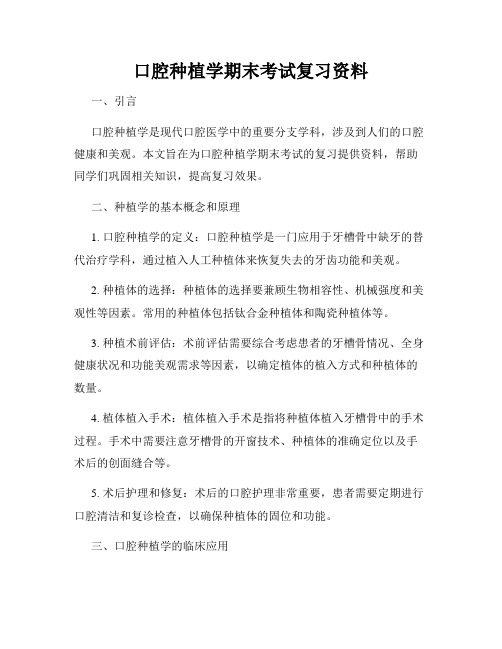 口腔种植学期末考试复习资料

一、引言

口腔种植学是现代口腔医学中的重要分支学科，涉及到人们的口腔健康和美观。本文旨在为口腔种植学期末考试的复习提供资料，帮助同学们巩固相关知识，提高复习效果。

二、种植学的基本概念和原理

1. 口腔种植学的定义：口腔种植学是一门应用于牙槽骨中缺牙的替代治疗学科，通过植入人工种植体来恢复失去的牙齿功能和美观。

2. 种植体的选择：种植体的选择要兼顾生物相容性、机械强度和美观性等因素。常用的种植体包括钛合金种植体和陶瓷种植体等。

3. 种植术前评估：术前评估需要综合考虑患者的牙槽骨情况、全身健康状况和功能美观需求等因素，以确定植体的植入方式和种植体的数量。

4. 植体植入手术：植体植入手术是指将种植体植入牙槽骨中的手术过程。手术中需要注意牙槽骨的开窗技术、种植体的准确定位以及手术后的创面缝合等。

5. 术后护理和修复：术后的口腔护理非常重要，患者需要定期进行口腔清洁和复诊检查，以确保种植体的固位和功能。

三、口腔种植学的临床应用